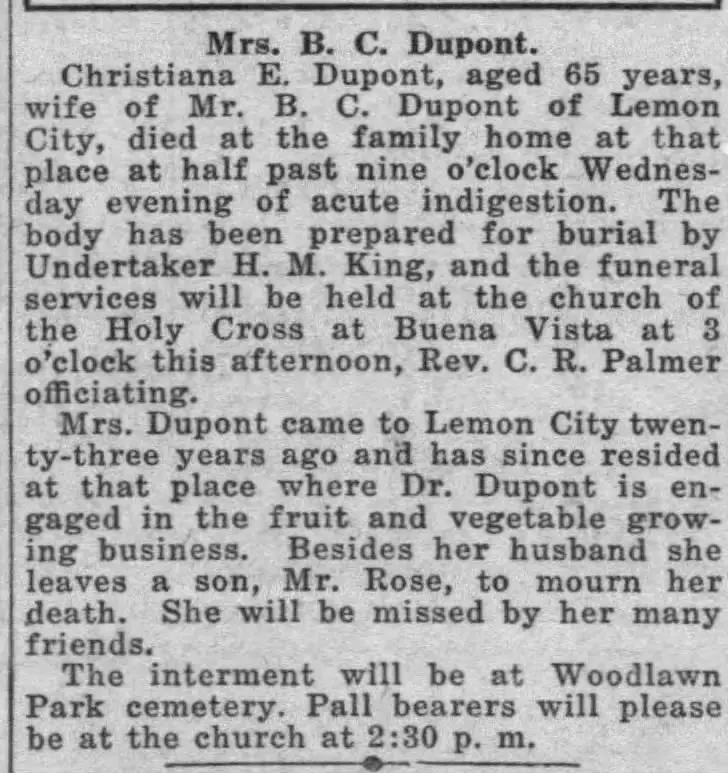 Mrs. B. C. Dupont.

Christiana E. Dupont, aged 65 years, wife of Mr. B. C. Dupont of Lemon City, died at the family home at that place at half past nine o'clock Wednesday evening of acute indigestion. The body has been prepared for burial by Undertaker H. M. King, and the funeral services will be held at the church of the Holy Cross at Buena Vista at 3 o'clock this afternoon, Rev. C. R. Palmer officiating.

Mrs. Dupont came to Lemon City twenty-three years ago and has since resided at that place where Dr. Dupont is engaged in the fruit and vegetable growing business. Besides her husband she leaves a son, Mr. Rose, to mourn her death. She will be missed by her many friends.

The interment will be at Woodlawn Park cemetery. Pall bearers will please be at the church at 2:30 p. m.